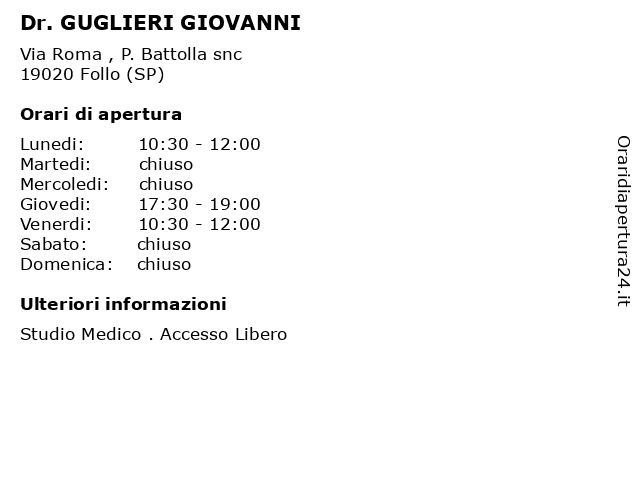 Dr. GUGLIERI GIOVANNI

Via Roma , P. Battolla snc
19020 Follo (SP)

Orari di apertura

Lunedi: 10:30 - 12:00
Martedi: chiuso
Mercoledi: chiuso
Giovedi: 17:30 - 19:00
Venerdi: 10:30 - 12:00
Sabato: chiuso
Domenica: chiuso

Ulteriori informazioni

Studio Medico . Accesso Libero

Oraridiapertura24.it